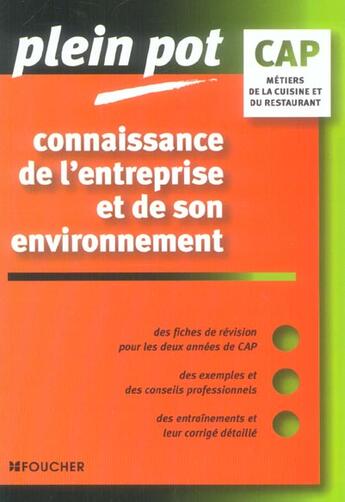 plein pot

CAP
MÉTIERS DE LA CUISINE ET DU RESTAURANT

connaissance de l'entreprise et de son environnement

des fiches de révision pour les deux années de CAP

des exemples et des conseils professionnels

des entraînements et leur corrigé détaillé

FOUCHER